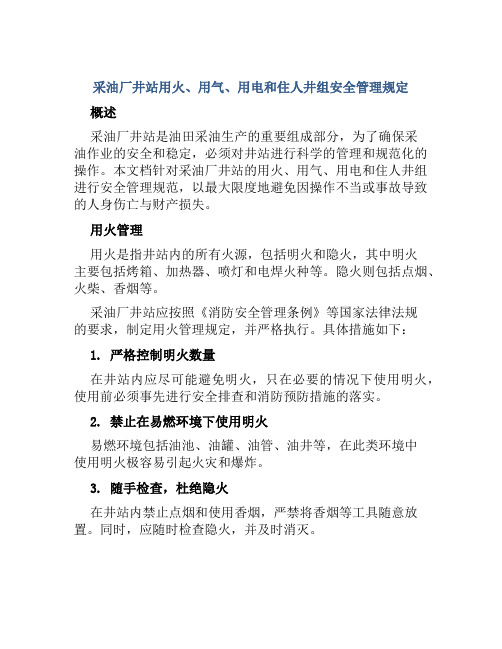 采油厂井站用火、用气、用电和住人井组安全管理规定

概述

采油厂井站是油田采油生产的重要组成部分，为了确保采油作业的安全和稳定，必须对井站进行科学的管理和规范化的操作。本文档针对采油厂井站的用火、用气、用电和住人井组进行安全管理规范，以最大限度地避免因操作不当或事故导致的人身伤亡与财产损失。

用火管理

用火是指井站内的所有火源，包括明火和隐火，其中明火主要包括烤箱、加热器、喷灯和电焊火种等。隐火则包括点烟、火柴、香烟等。

采油厂井站应按照《消防安全管理条例》等国家法律法规的要求，制定用火管理规定，并严格执行。具体措施如下：

1. 严格控制明火数量

在井站内应尽可能避免明火，只在必要的情况下使用明火，使用前必须事先进行安全排查和消防预防措施的落实。

2. 禁止在易燃环境下使用明火

易燃环境包括油池、油罐、油管、油井等，在此类环境中使用明火极容易引起火灾和爆炸。

3. 随手检查，杜绝隐火

在井站内禁止点烟和使用香烟，严禁将香烟等工具随意放置。同时，应随时检查隐火，并及时消灭。